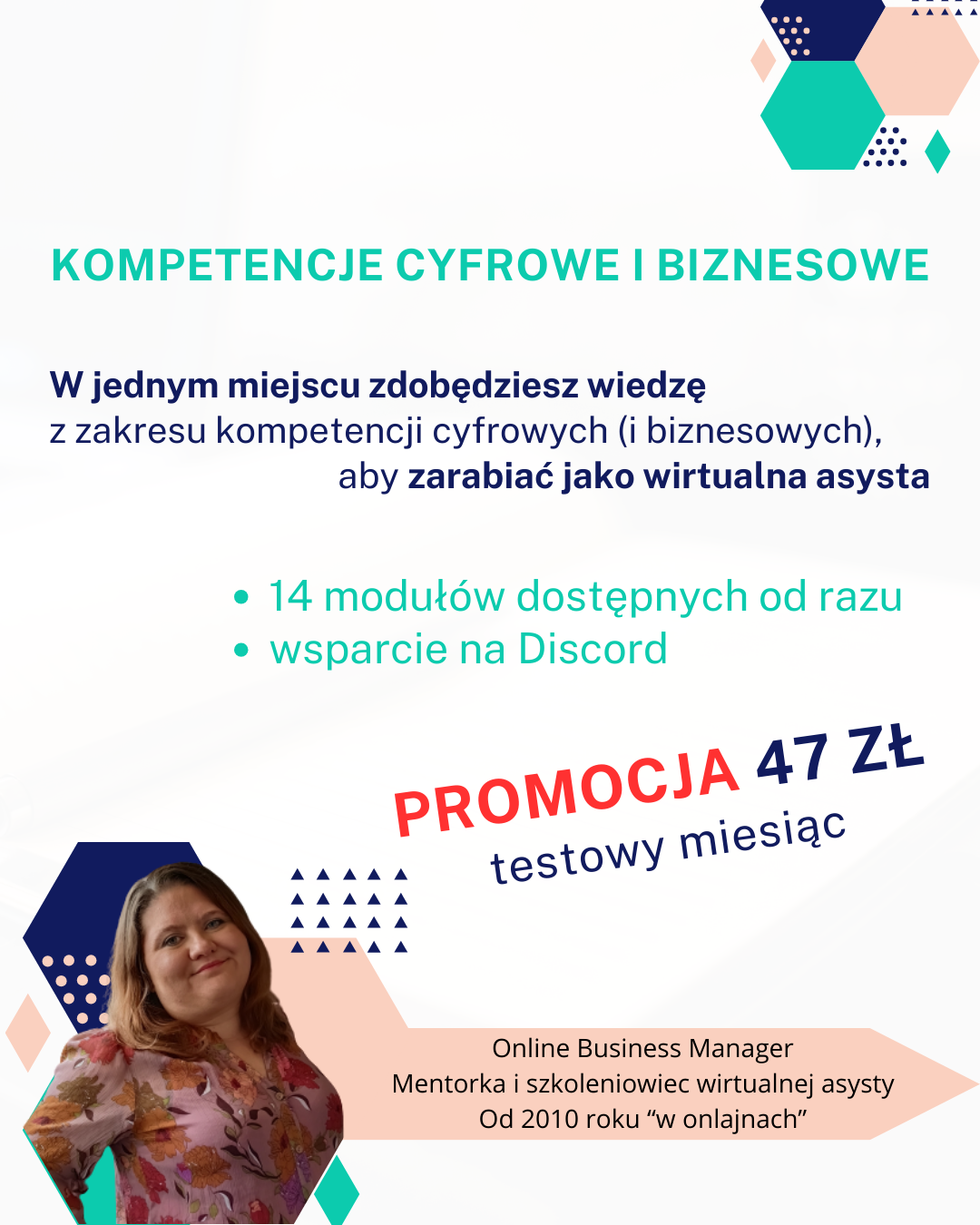 KOMPETENCJE CYFROWE I BIZNESOWE

W jednym miejscu zdobędziesz wiedzę z zakresu kompetencji cyfrowych (i biznesowych), aby zarabiać jako wirtualna asysta

• 14 modułów dostępnych od razu
• wsparcie na Discord

PROMOCJA 47 ZŁ
testowy miesiąc

Online Business Manager
Mentorka i szkoleniowiec wirtualnej asysty
Od 2010 roku “w onlajnach”